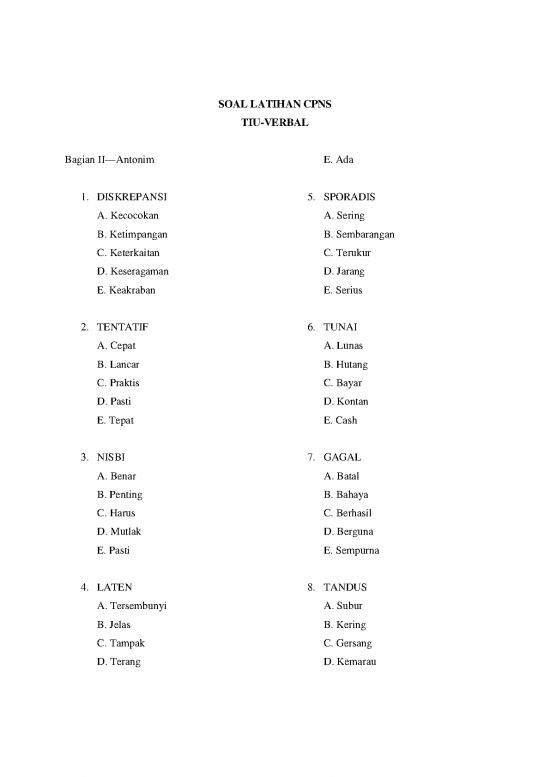 SOAL LATIHAN CPNS
TIU-VERBAL

Bagian II—Antonim

1. DISKREPANSI
A. Kecocokan
B. Ketimpangan
C. Keterkaitan
D. Keseragaman
E. Keakraban

2. TENTATIF
A. Cepat
B. Lancar
C. Praktis
D. Pasti
E. Tepat

3. NISBI
A. Benar
B. Penting
C. Harus
D. Mutlak
E. Pasti

4. LATEN
A. Tersembunyi
B. Jelas
C. Tampak
D. Terang

E. Ada

5. SPORADIS
A. Sering
B. Sembarangan
C. Terukur
D. Jarang
E. Serius

6. TUNAI
A. Lunas
B. Hutang
C. Bayar
D. Kontan
E. Cash

7. GAGAL
A. Batal
B. Bahaya
C. Berhasil
D. Berguna
E. Sempurna

8. TANDUS
A. Subur
B. Kering
C. Gersang
D. Kemarau